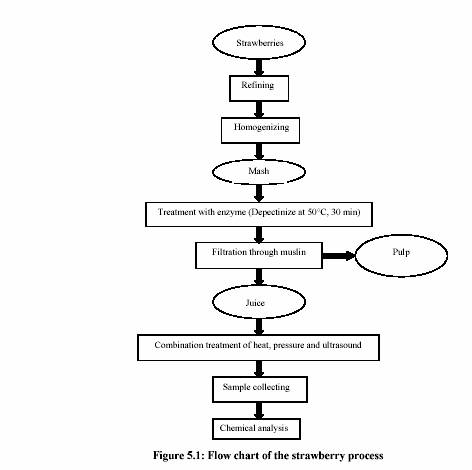 Strawberries

Refining

Homogenizing

Mash

Treatment with enzyme (Depectinize at 50°C, 30 min)

Filtration through muslin

Pulp

Juice

Combination treatment of heat, pressure and ultrasound

Sample collecting

Chemical analysis

Figure 5.1: Flow chart of the strawberry process